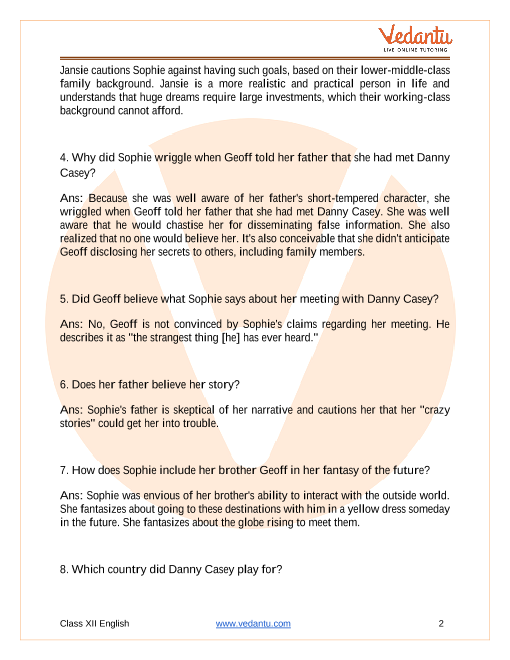 Vedantu
LIVE ONLINE TUTORING

Jansie cautions Sophie against having such goals, based on their lower-middle-class family background. Jansie is a more realistic and practical person in life and understands that huge dreams require large investments, which their working-class background cannot afford.

4. Why did Sophie wriggle when Geoff told her father that she had met Danny Casey?

Ans: Because she was well aware of her father's short-tempered character, she wriggled when Geoff told her father that she had met Danny Casey. She was well aware that he would chastise her for disseminating false information. She also realized that no one would believe her. It's also conceivable that she didn't anticipate Geoff disclosing her secrets to others, including family members.

5. Did Geoff believe what Sophie says about her meeting with Danny Casey?

Ans: No, Geoff is not convinced by Sophie's claims regarding her meeting. He describes it as "the strangest thing [he] has ever heard."

6. Does her father believe her story?

Ans: Sophie's father is skeptical of her narrative and cautions her that her "crazy stories" could get her into trouble.

7. How does Sophie include her brother Geoff in her fantasy of the future?

Ans: Sophie was envious of her brother's ability to interact with the outside world. She fantasizes about going to these destinations with him in a yellow dress someday in the future. She fantasizes about the globe rising to meet them.

8. Which country did Danny Casey play for?

Class XII English www.vedantu.com 2